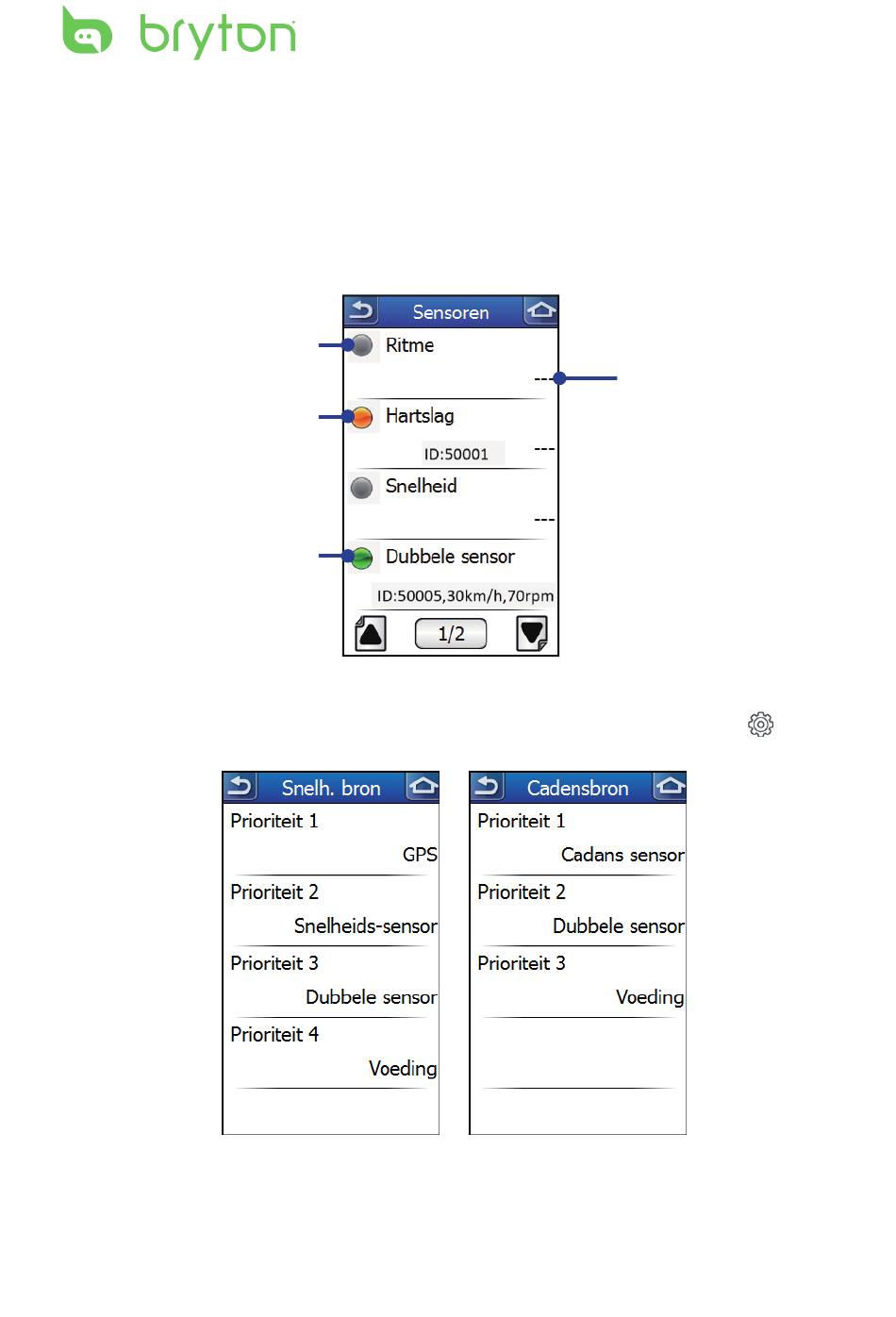 bryton

Sensoren
Ritme
---
Hartslag
ID:50001
---
Snelheid
---
Dubbele sensor
ID:50005,30km/h,70rpm
1/2

Snelh. bron
Prioriteit 1
GPS
Prioriteit 2
Snelheids-sensor
Prioriteit 3
Dubbele sensor
Prioriteit 4
Voeding

Cadensbron
Prioriteit 1
Cadans sensor
Prioriteit 2
Dubbele sensor
Prioriteit 3
Voeding